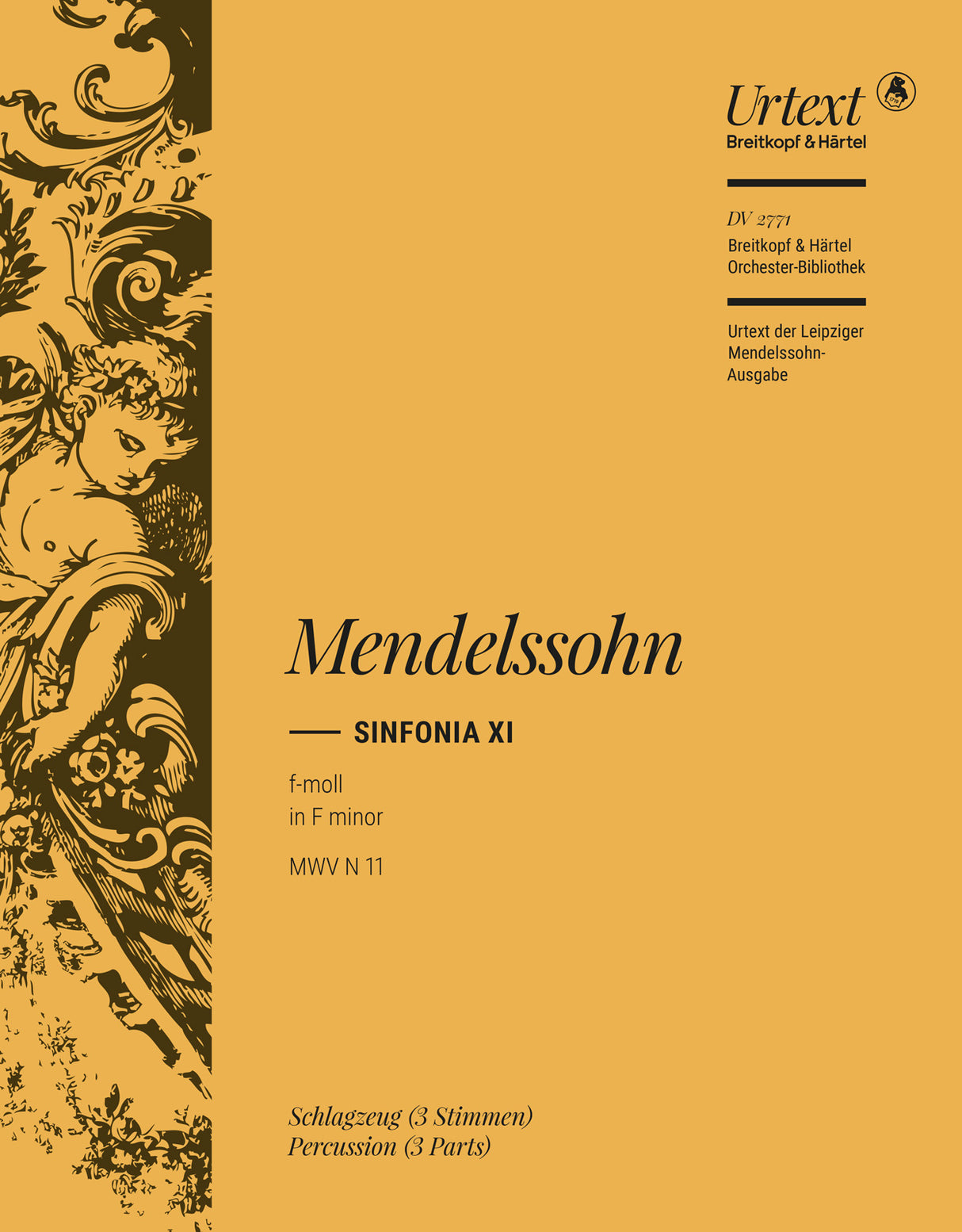 Urtext
Breitkopf & Härtel

DV 2771
Breitkopf & Härtel
Orchester-Bibliothek

Urtext der Leipziger Mendelssohn-Ausgabe

Mendelssohn

SINFONIA XI

f-moll
in F minor

MWV N 11

Schlagzeug (3 Stimmen)
Percussion (3 Parts)